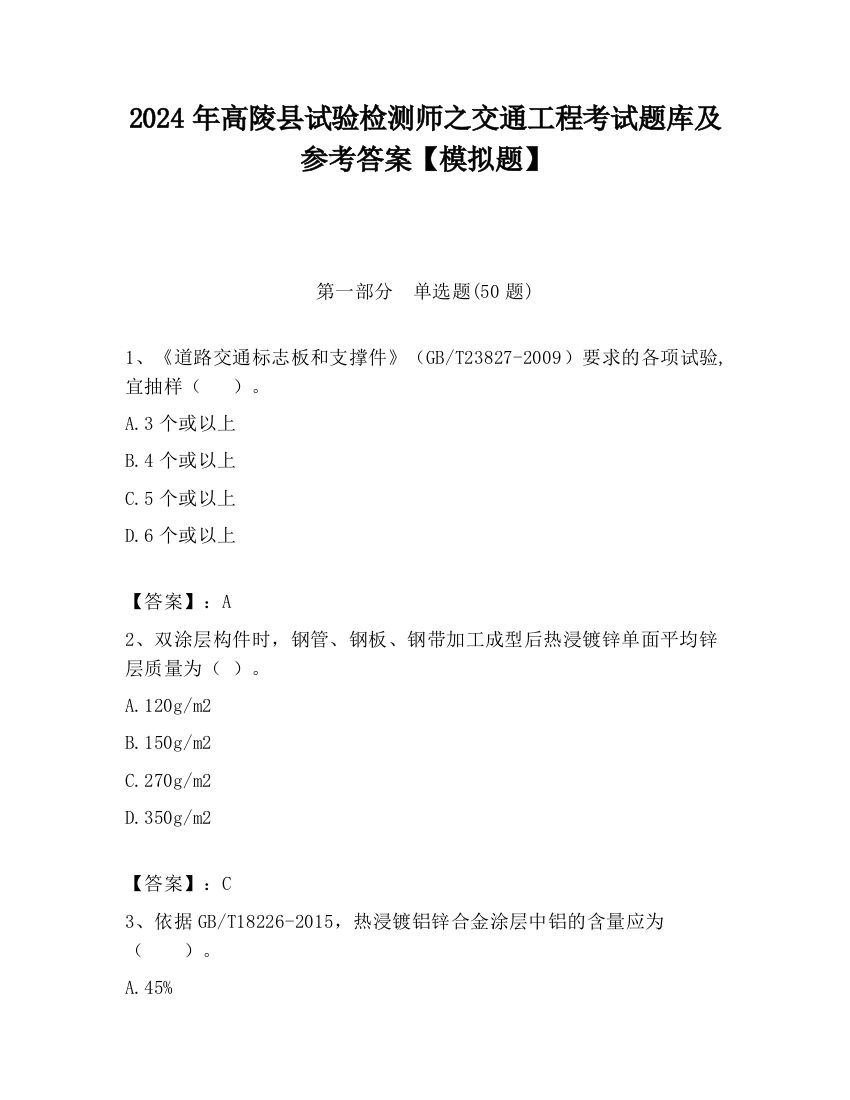 2024 年高陵县试验检测师之交通工程考试题库及参考答案【模拟题】

第一部分 单选题(50 题)

1、《道路交通标志板和支撑件》（GB/T23827-2009）要求的各项试验,宜抽样（ ）。

A.3 个或以上

B.4 个或以上

C.5 个或以上

D.6 个或以上

【答案】：A

2、双涂层构件时，钢管、钢板、钢带加工成型后热浸镀锌单面平均锌层质量为（ ）。

A.120g/m2

B.150g/m2

C.270g/m2

D.350g/m2

【答案】：C

3、依据 GB/T18226-2015，热浸镀铝锌合金涂层中铝的含量应为（ ）。

A.45%